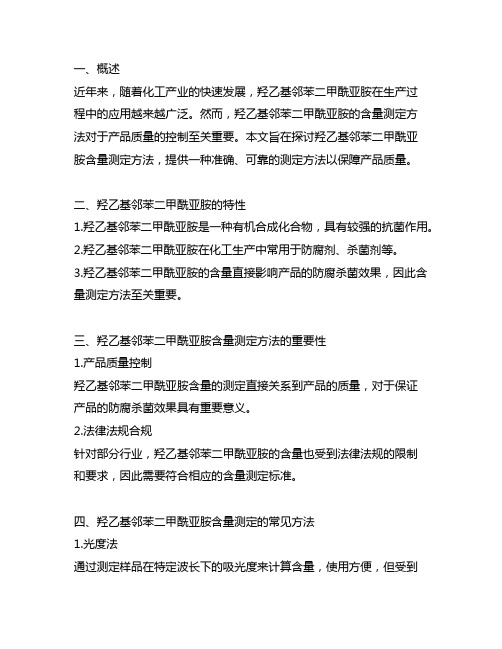 一、概述
近年来，随着化工产业的快速发展，羟乙基邻苯二甲酰亚胺在生产过程中的应用越来越广泛。然而，羟乙基邻苯二甲酰亚胺的含量测定方法对于产品质量的控制至关重要。本文旨在探讨羟乙基邻苯二甲酰亚胺含量测定方法，提供一种准确、可靠的测定方法以保障产品质量。

二、羟乙基邻苯二甲酰亚胺的特性
1.羟乙基邻苯二甲酰亚胺是一种有机合成化合物，具有较强的抗菌作用。
2.羟乙基邻苯二甲酰亚胺在化工生产中常用于防腐剂、杀菌剂等。
3.羟乙基邻苯二甲酰亚胺的含量直接影响产品的防腐杀菌效果，因此含量测定方法至关重要。

三、羟乙基邻苯二甲酰亚胺含量测定方法的重要性
1.产品质量控制
羟乙基邻苯二甲酰亚胺含量的测定直接关系到产品的质量，对于保证产品的防腐杀菌效果具有重要意义。
2.法律法规合规
针对部分行业，羟乙基邻苯二甲酰亚胺的含量也受到法律法规的限制和要求，因此需要符合相应的含量测定标准。

四、羟乙基邻苯二甲酰亚胺含量测定的常见方法
1.光度法
通过测定样品在特定波长下的吸光度来计算含量，使用方便，但受到